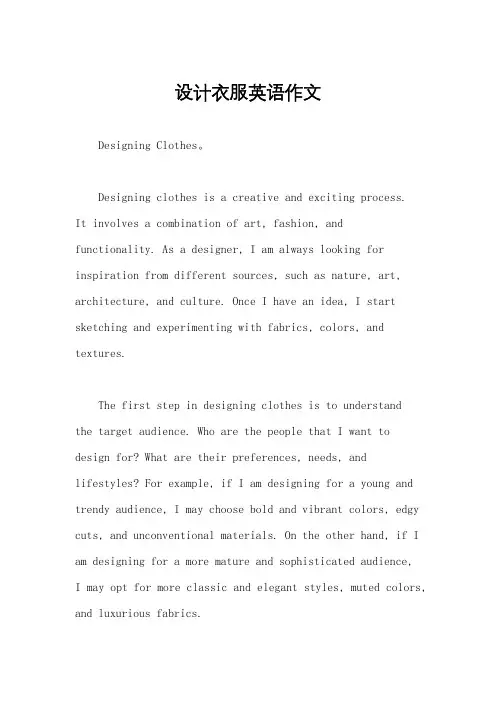 设计衣服英语作文

Designing Clothes。

Designing clothes is a creative and exciting process. It involves a combination of art, fashion, and functionality. As a designer, I am always looking for inspiration from different sources, such as nature, art, architecture, and culture. Once I have an idea, I start sketching and experimenting with fabrics, colors, and textures.

The first step in designing clothes is to understand the target audience. Who are the people that I want to design for? What are their preferences, needs, and lifestyles? For example, if I am designing for a young and trendy audience, I may choose bold and vibrant colors, edgy cuts, and unconventional materials. On the other hand, if I am designing for a more mature and sophisticated audience, I may opt for more classic and elegant styles, muted colors, and luxurious fabrics.